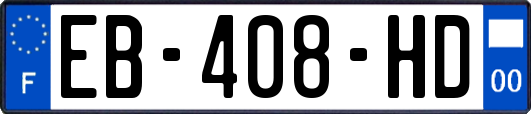 F
EB-408-HD
00